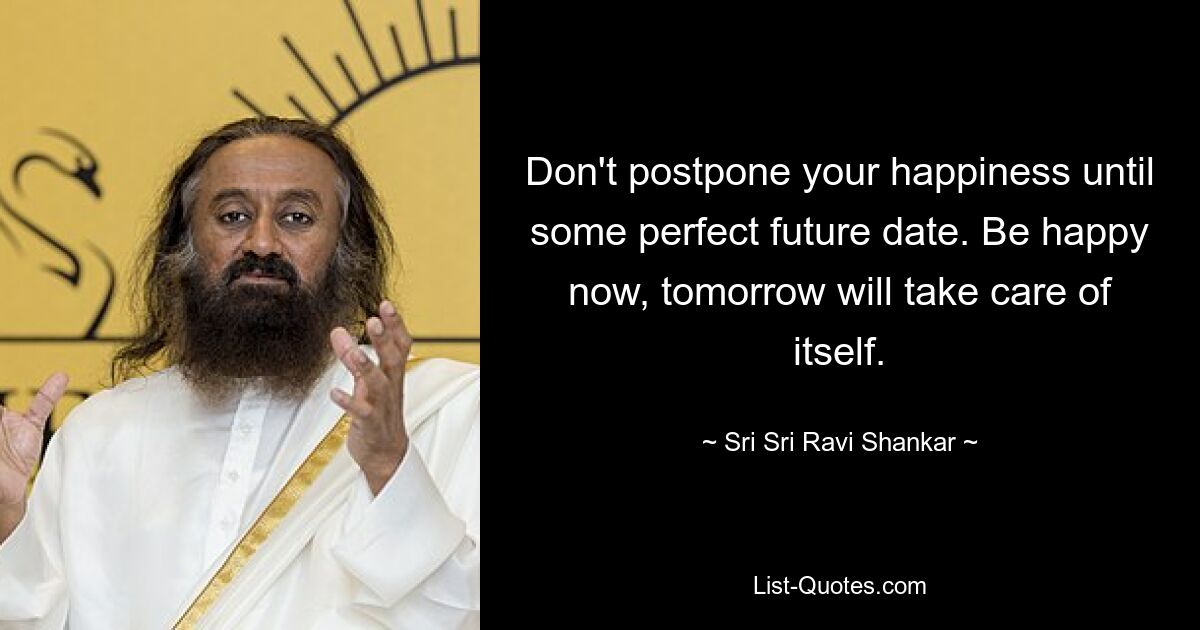 Don't postpone your happiness until some perfect future date. Be happy now, tomorrow will take care of itself.

~ Sri Sri Ravi Shankar ~

List-Quotes.com